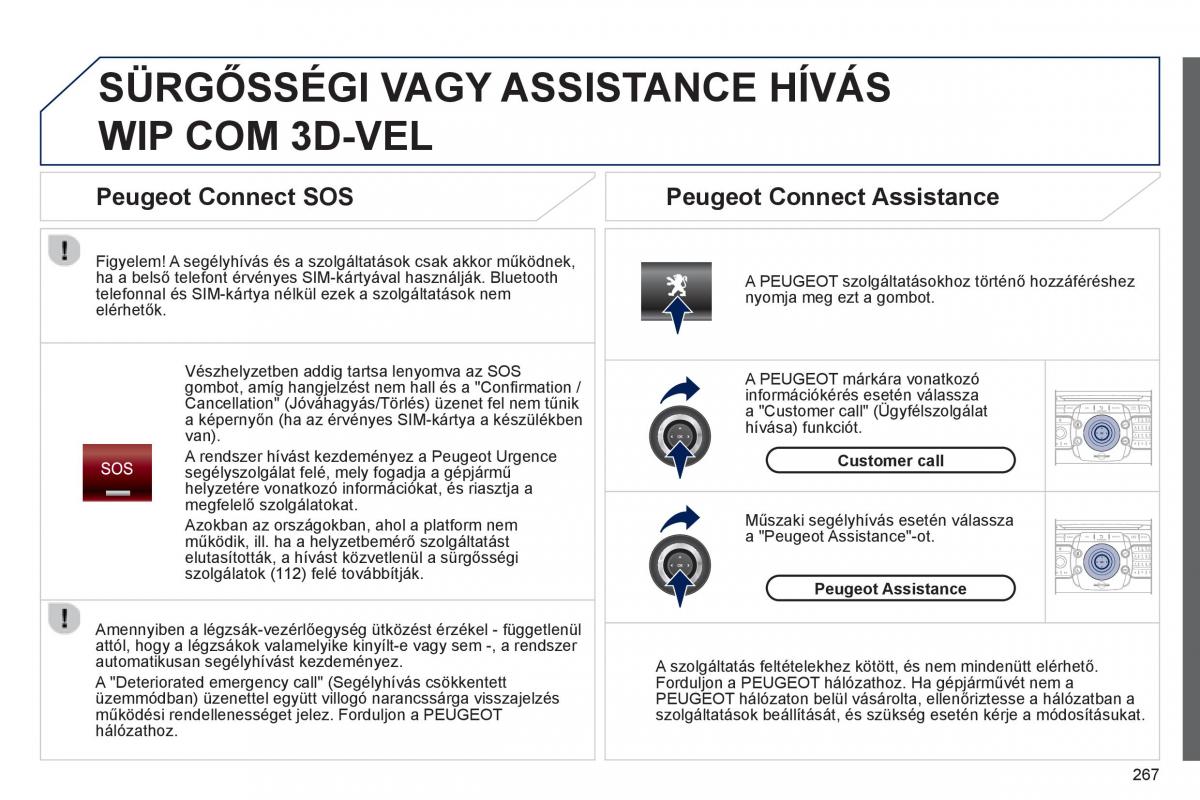 SÜRGŐSSÉGI VAGY ASSISTANCE HÍVÁS WIP COM 3D-VEL

Peugeot Connect SOS

Figyelem! A segélyhívás és a szolgáltatások csak akkor működnek, ha a belső telefont érvényes SIM-kártyával használják. Bluetooth telefonnal és SIM-kártya nélkül ezek a szolgáltatások nem elérhetők.

SOS

Vészhelyzetben addig tartsa lenyomva az SOS gombot, amíg hangjelzést nem hall és a "Confirmation / Cancellation" (Jóváhagyás/Törlés) üzenet fel nem tűnik a képernyőn (ha az érvényes SIM-kártya a készülékben van).

A rendszer hívást kezdeményez a Peugeot Urgence segélyszolgálat felé, mely fogadja a gépjármű helyzetére vonatkozó információkat, és riasztja a megfelelő szolgálatokat.

Azokban az országokban, ahol a platform nem működik, ill. ha a helyzetbemérő szolgáltatást elutasították, a hívást közvetlenül a sürgősségi szolgálatok (112) felé továbbítják.

Amennyiben a légzsák-vezérlőegység ütközést érzékel - függetlenül attól, hogy a légzsákok valamelyike kinyílt-e vagy sem -, a rendszer automatikusan segélyhívást kezdeményez.

A "Deteriorated emergency call" (Segélyhívás csökkentett üzemmódban) üzenettel együtt villogó narancssárga visszajelzés működési rendellenességet jelez. Forduljon a PEUGEOT hálózathoz.

Peugeot Connect Assistance

A PEUGEOT szolgáltatásokhoz történő hozzáféréshez nyomja meg ezt a gombot.

A PEUGEOT márkára vonatkozó információkérés esetén válassza a "Customer call" (Ügyfélszolgálat hívása) funkciót.

Customer call

Műszaki segélyhívás esetén válassza a "Peugeot Assistance"-ot.

Peugeot Assistance

A szolgáltatás feltételekhez kötött, és nem mindenütt elérhető. Forduljon a PEUGEOT hálózathoz. Ha gépjárművét nem a PEUGEOT hálózaton belül vásárolta, ellenőriztesse a hálózatban a szolgáltatások beállítását, és szükség esetén kérje a módosításukat.

267